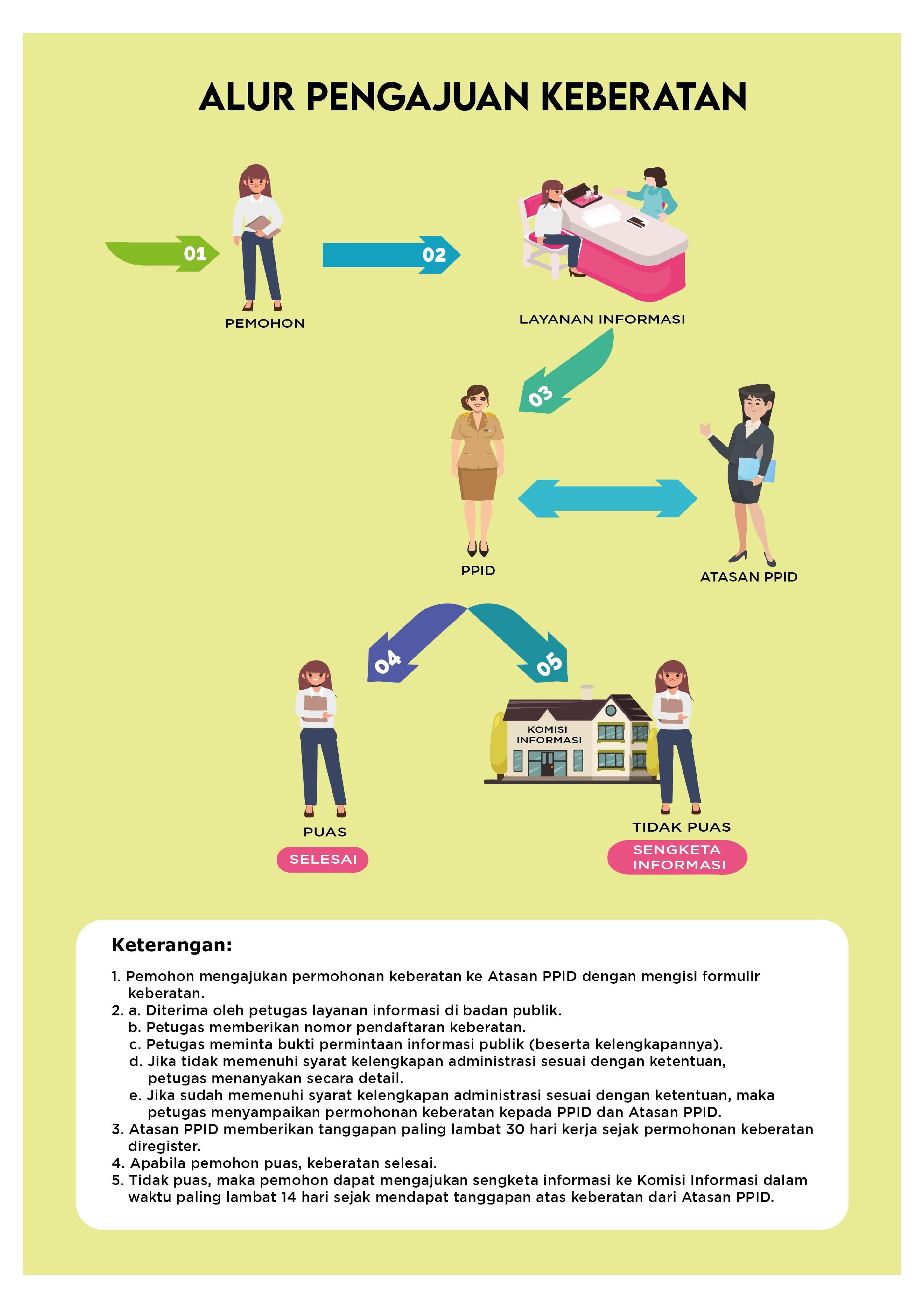 ALUR PENGAJUAN KEBERATAN

01

PEMOHON

02

LAYANAN INFORMASI

03

PPID

ATASAN PPID

04

05

KOMISI INFORMASI

PUAS

SELESAI

TIDAK PUAS

SENGKETA INFORMASI

Keterangan:

1. Pemohon mengajukan permohonan keberatan ke Atasan PPID dengan mengisi formulir keberatan.
2. a. Diterima oleh petugas layanan informasi di badan publik.
b. Petugas memberikan nomor pendaftaran keberatan.
c. Petugas meminta bukti permintaan informasi publik (beserta kelengkapannya).
d. Jika tidak memenuhi syarat kelengkapan administrasi sesuai dengan ketentuan, petugas menanyakan secara detail.
e. Jika sudah memenuhi syarat kelengkapan administrasi sesuai dengan ketentuan, maka petugas menyampaikan permohonan keberatan kepada PPID dan Atasan PPID.
3. Atasan PPID memberikan tanggapan paling lambat 30 hari kerja sejak permohonan keberatan diregister.
4. Apabila pemohon puas, keberatan selesai.
5. Tidak puas, maka pemohon dapat mengajukan sengketa informasi ke Komisi Informasi dalam waktu paling lambat 14 hari sejak mendapat tanggapan atas keberatan dari Atasan PPID.